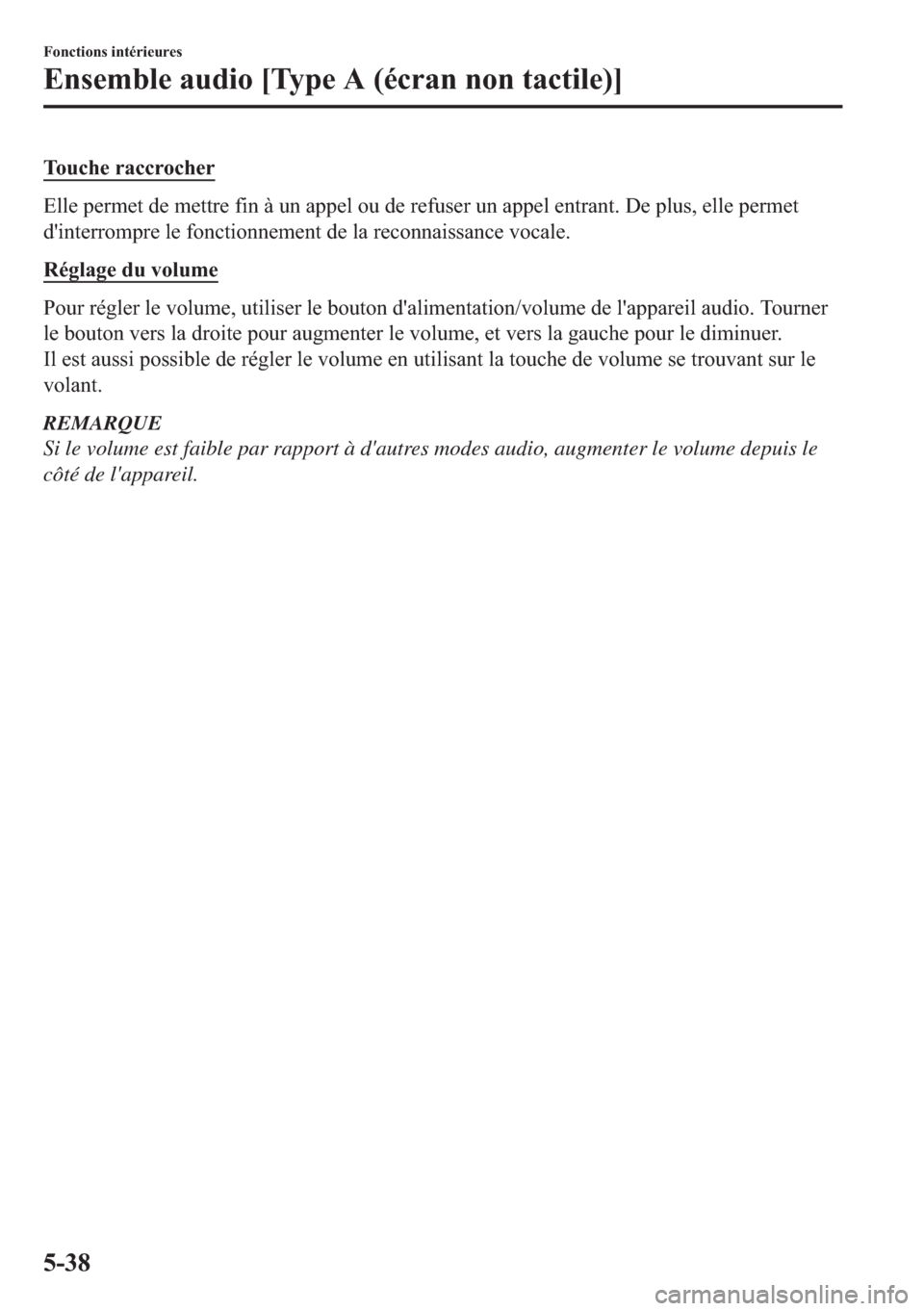 Fonctions intérieures

Ensemble audio [Type A (écran non tactile)]

Touche raccrocher

Elle permet de mettre fin à un appel ou de refuser un appel entrant. De plus, elle permet d'interrompre le fonctionnement de la reconnaissance vocale.

Réglage du volume

Pour régler le volume, utiliser le bouton d'alimentation/volume de l'appareil audio. Tourner le bouton vers la droite pour augmenter le volume, et vers la gauche pour le diminuer.
Il est aussi possible de régler le volume en utilisant la touche de volume se trouvant sur le volant.

REMARQUE
Si le volume est faible par rapport à d'autres modes audio, augmenter le volume depuis le côté de l'appareil.

5-38

carmanualsonline.info